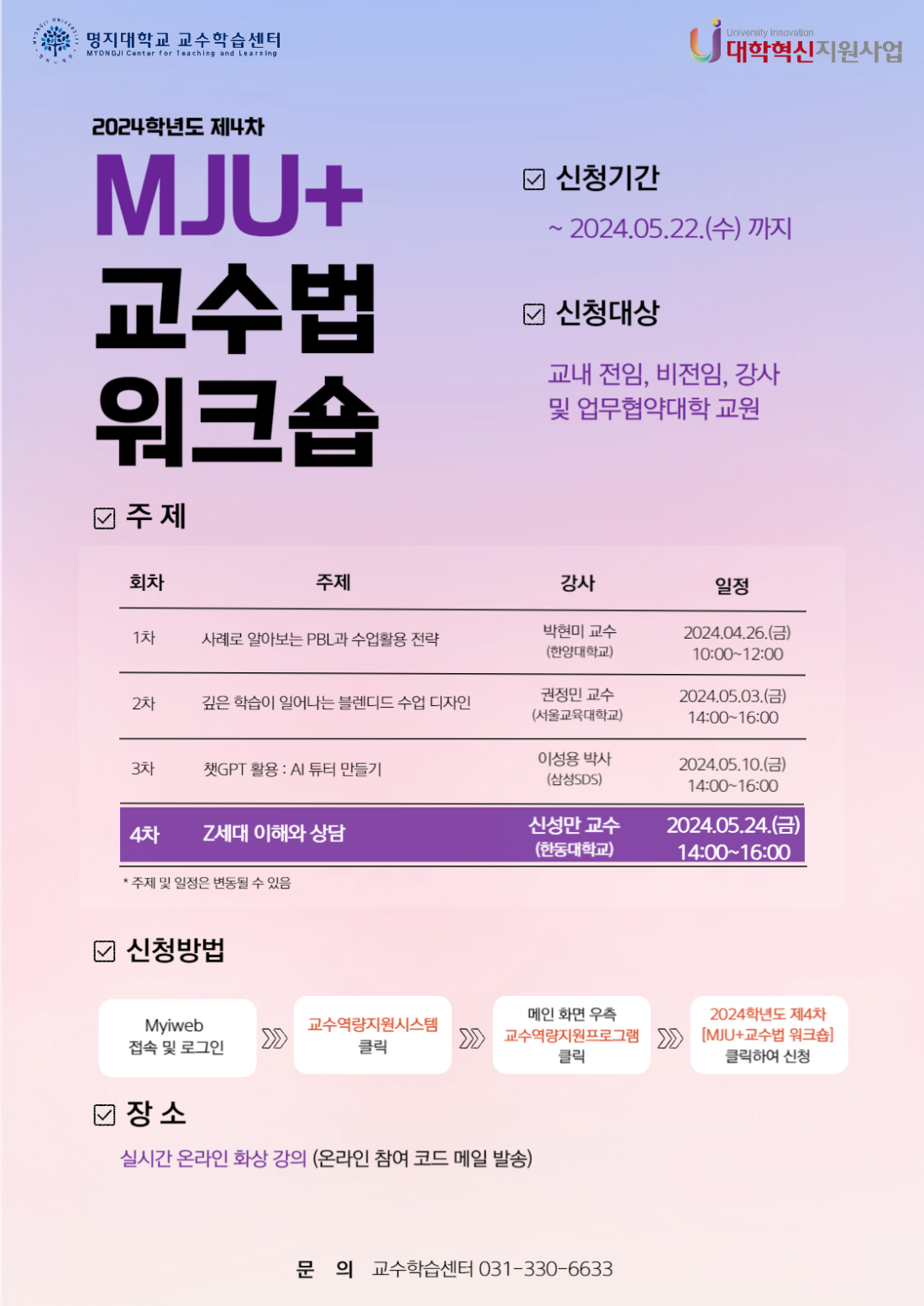 명지대학교 교수학습센터
MYONGJI Center for Teaching and Learning

University Innovation
대학혁신지원사업

2024학년도 제4차

MJU+
교수법
워크숍

☑ 신청기간
~ 2024.05.22.(수) 까지

☑ 신청대상
교내 전임, 비전임, 강사 및 업무협약대학 교원

☑ 주 제

| 회차 | 주제 | 강사 | 일정 |
|---|---|---|---|
| 1차 | 사례로 알아보는 PBL과 수업활용 전략 | 박현미 교수 (한양대학교) | 2024.04.26.(금) 10:00~12:00 |
| 2차 | 깊은 학습이 일어나는 블렌디드 수업 디자인 | 권정민 교수 (서울교육대학교) | 2024.05.03.(금) 14:00~16:00 |
| 3차 | 챗GPT 활용 : AI 튜터 만들기 | 이성용 박사 (삼성SDS) | 2024.05.10.(금) 14:00~16:00 |
| 4차 | Z세대 이해와 상담 | 신성만 교수 (한동대학교) | 2024.05.24.(금) 14:00~16:00 |

* 주제 및 일정은 변동될 수 있음

☑ 신청방법
Myiweb 접속 및 로그인
교수역량지원시스템 클릭
메인 화면 우측 교수역량지원프로그램 클릭
2024학년도 제4차 [MJU+교수법 워크숍] 클릭하여 신청

☑ 장 소
실시간 온라인 화상 강의 (온라인 참여 코드 메일 발송)

문 의 교수학습센터 031-330-6633